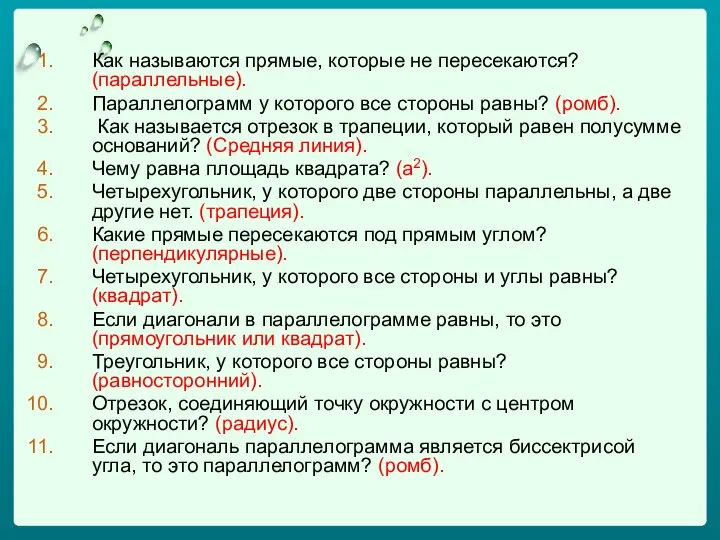 1. Как называются прямые, которые не пересекаются? (параллельные).
2. Параллелограмм у которого все стороны равны? (ромб).
3. Как называется отрезок в трапеции, который равен полусумме оснований? (Средняя линия).
4. Чему равна площадь квадрата? ($a^2$).
5. Четырехугольник, у которого две стороны параллельны, а две другие нет. (трапеция).
6. Какие прямые пересекаются под прямым углом? (перпендикулярные).
7. Четырехугольник, у которого все стороны и углы равны? (квадрат).
8. Если диагонали в параллелограмме равны, то это (прямоугольник или квадрат).
9. Треугольник, у которого все стороны равны? (равносторонний).
10. Отрезок, соединяющий точку окружности с центром окружности? (радиус).
11. Если диагональ параллелограмма является биссектрисой угла, то это параллелограмм? (ромб).